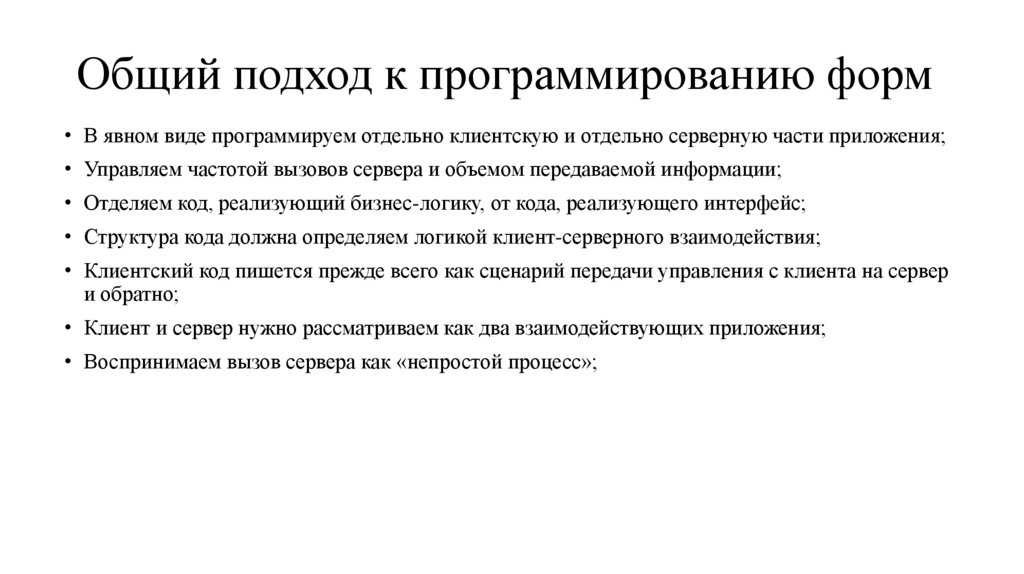 Общий подход к программированию форм

• В явном виде программируем отдельно клиентскую и отдельно серверную части приложения;
• Управляем частотой вызовов сервера и объемом передаваемой информации;
• Отделяем код, реализующий бизнес-логику, от кода, реализующего интерфейс;
• Структура кода должна определяем логикой клиент-серверного взаимодействия;
• Клиентский код пишется прежде всего как сценарий передачи управления с клиента на сервер и обратно;
• Клиент и сервер нужно рассматриваем как два взаимодействующих приложения;
• Воспринимаем вызов сервера как «непростой процесс»;